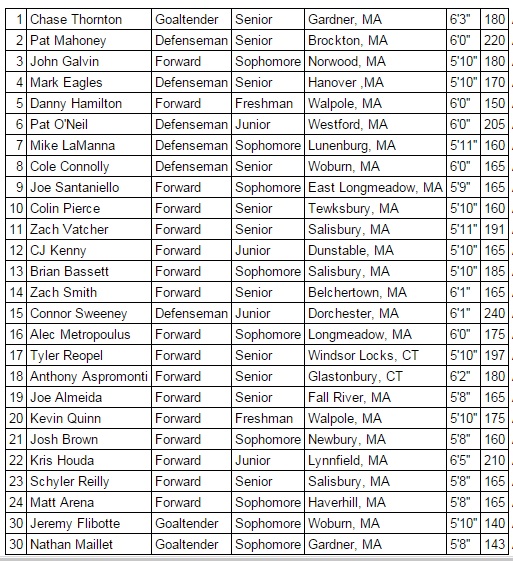 | 1 | Chase Thornton | Goaltender | Senior | Gardner, MA | 6'3" | 180 |
|---|---|---|---|---|---|---|
| 2 | Pat Mahoney | Defenseman | Senior | Brockton, MA | 6'0" | 220 |
| 3 | John Galvin | Forward | Sophomore | Norwood, MA | 5'10" | 180 |
| 4 | Mark Eagles | Defenseman | Senior | Hanover ,MA | 5'10" | 170 |
| 5 | Danny Hamilton | Forward | Freshman | Walpole, MA | 6'0" | 150 |
| 6 | Pat O'Neil | Defenseman | Junior | Westford, MA | 6'0" | 205 |
| 7 | Mike LaManna | Defenseman | Sophomore | Lunenburg, MA | 5'11" | 160 |
| 8 | Cole Connolly | Defenseman | Senior | Woburn, MA | 6'0" | 165 |
| 9 | Joe Santaniello | Forward | Sophomore | East Longmeadow, MA | 5'9" | 165 |
| 10 | Colin Pierce | Forward | Senior | Tewksbury, MA | 5'10" | 160 |
| 11 | Zach Vatcher | Forward | Senior | Salisbury, MA | 5'11" | 191 |
| 12 | CJ Kenny | Forward | Junior | Dunstable, MA | 5'10" | 165 |
| 13 | Brian Bassett | Forward | Sophomore | Salisbury, MA | 5'10" | 185 |
| 14 | Zach Smith | Forward | Senior | Belchertown, MA | 6'1" | 165 |
| 15 | Connor Sweeney | Defenseman | Junior | Dorchester, MA | 6'1" | 240 |
| 16 | Alec Metropoulus | Forward | Sophomore | Longmeadow, MA | 6'0" | 175 |
| 17 | Tyler Reopel | Forward | Senior | Windsor Locks, CT | 5'10" | 197 |
| 18 | Anthony Aspromonti | Forward | Senior | Glastonbury, CT | 6'2" | 180 |
| 19 | Joe Almeida | Forward | Senior | Fall River, MA | 5'8" | 165 |
| 20 | Kevin Quinn | Forward | Freshman | Walpole, MA | 5'10" | 175 |
| 21 | Josh Brown | Forward | Sophomore | Newbury, MA | 5'8" | 160 |
| 22 | Kris Houda | Forward | Junior | Lynnfield, MA | 6'5" | 210 |
| 23 | Schyler Reilly | Forward | Senior | Salisbury, MA | 5'8" | 165 |
| 24 | Matt Arena | Forward | Sophomore | Haverhill, MA | 5'8" | 165 |
| 30 | Jeremy Flibotte | Goaltender | Sophomore | Woburn, MA | 5'10" | 140 |
| 30 | Nathan Maillet | Goaltender | Sophomore | Gardner, MA | 5'8" | 143 |